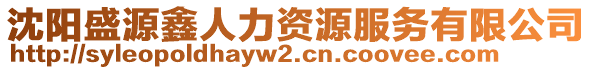 沈阳盛源鑫人力资源服务有限公司
http://syleopoldhayw2.cn.coovee.com